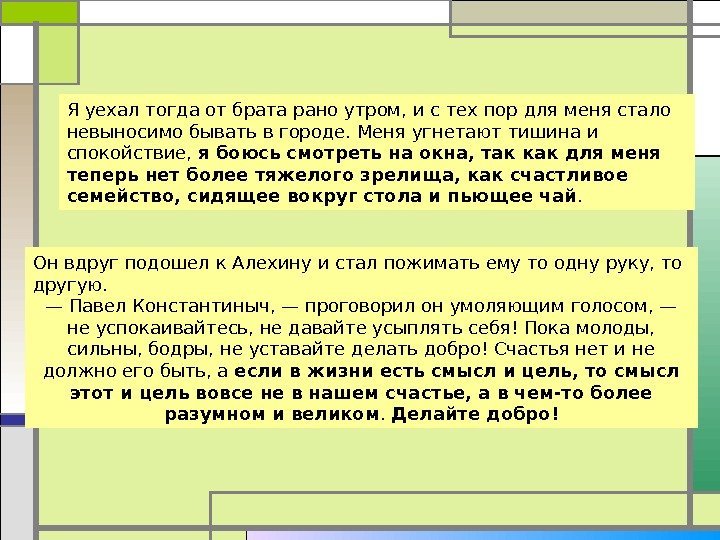 Я уехал тогда от брата рано утром, и с тех пор для меня стало невыносимо бывать в городе. Меня угнетают тишина и спокойствие, я боюсь смотреть на окна, так как для меня теперь нет более тяжелого зрелища, как счастливое семейство, сидящее вокруг стола и пьющее чай.

Он вдруг подошел к Алехину и стал пожимать ему то одну руку, то другую.

— Павел Константиныч, — проговорил он умоляющим голосом, — не успокаивайтесь, не давайте усыплять себя! Пока молоды, сильны, бодры, не уставайте делать добро! Счастья нет и не должно его быть, а если в жизни есть смысл и цель, то смысл этот и цель вовсе не в нашем счастье, а в чем-то более разумном и великом. Делайте добро!